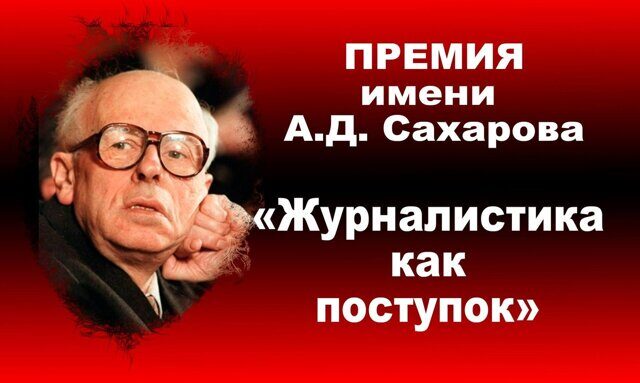 ПРЕМИЯ
имени
А.Д. Сахарова

«Журналистика
как
поступок»